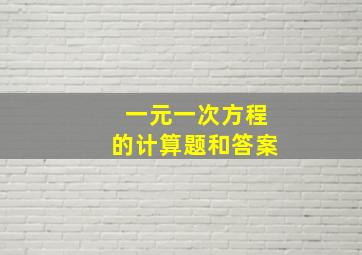 一元一次方程
的计算题和答案